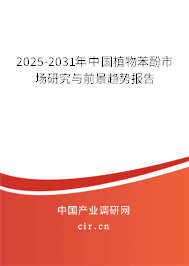 2025-2031年中国植物苯酚市场研究与前景趋势报告

中国产业调研网
cir.cn